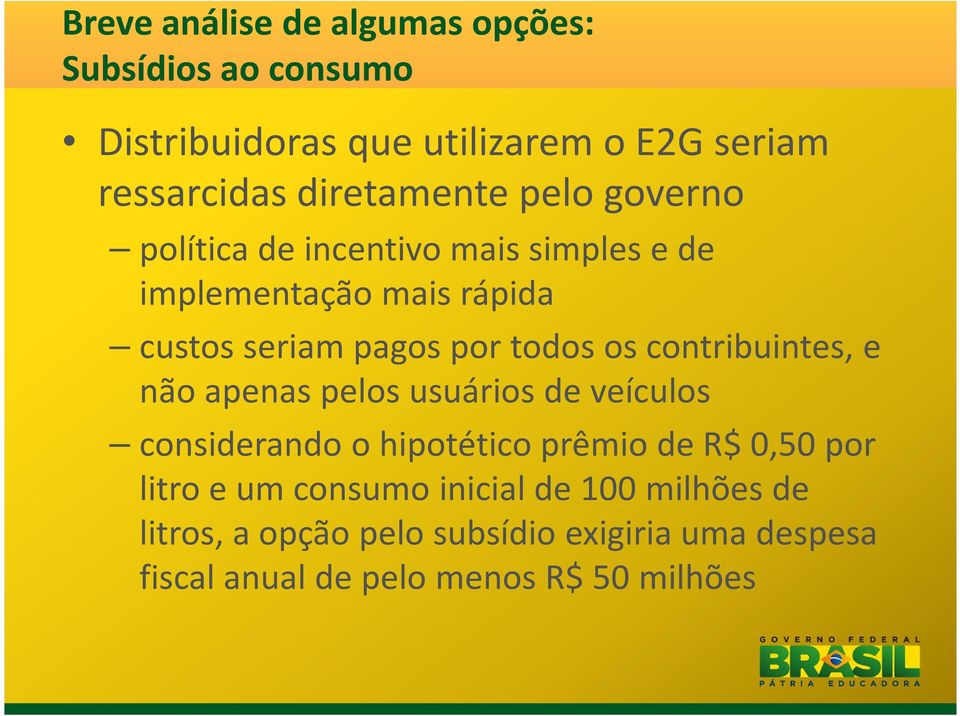 Breve análise de algumas opções:
Subsídios ao consumo

• Distribuidoras que utilizarem o E2G seriam ressarcidas diretamente pelo governo
– política de incentivo mais simples e de implementação mais rápida
– custos seriam pagos por todos os contribuintes, e não apenas pelos usuários de veículos
– considerando o hipotético prêmio de R$ 0,50 por litro e um consumo inicial de 100 milhões de litros, a opção pelo subsídio exigiria uma despesa fiscal anual de pelo menos R$ 50 milhões

GOVERNO FEDERAL
BRASIL
PÁTRIA EDUCADORA